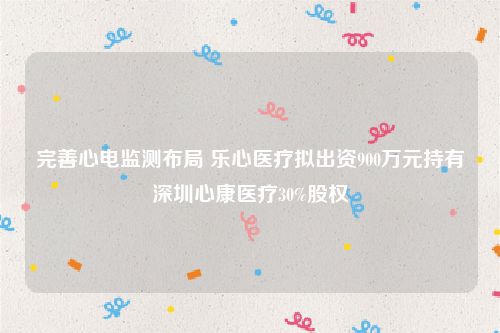 完善心电监测布局 乐心医疗拟出资900万元持有深圳心康医疗30%股权